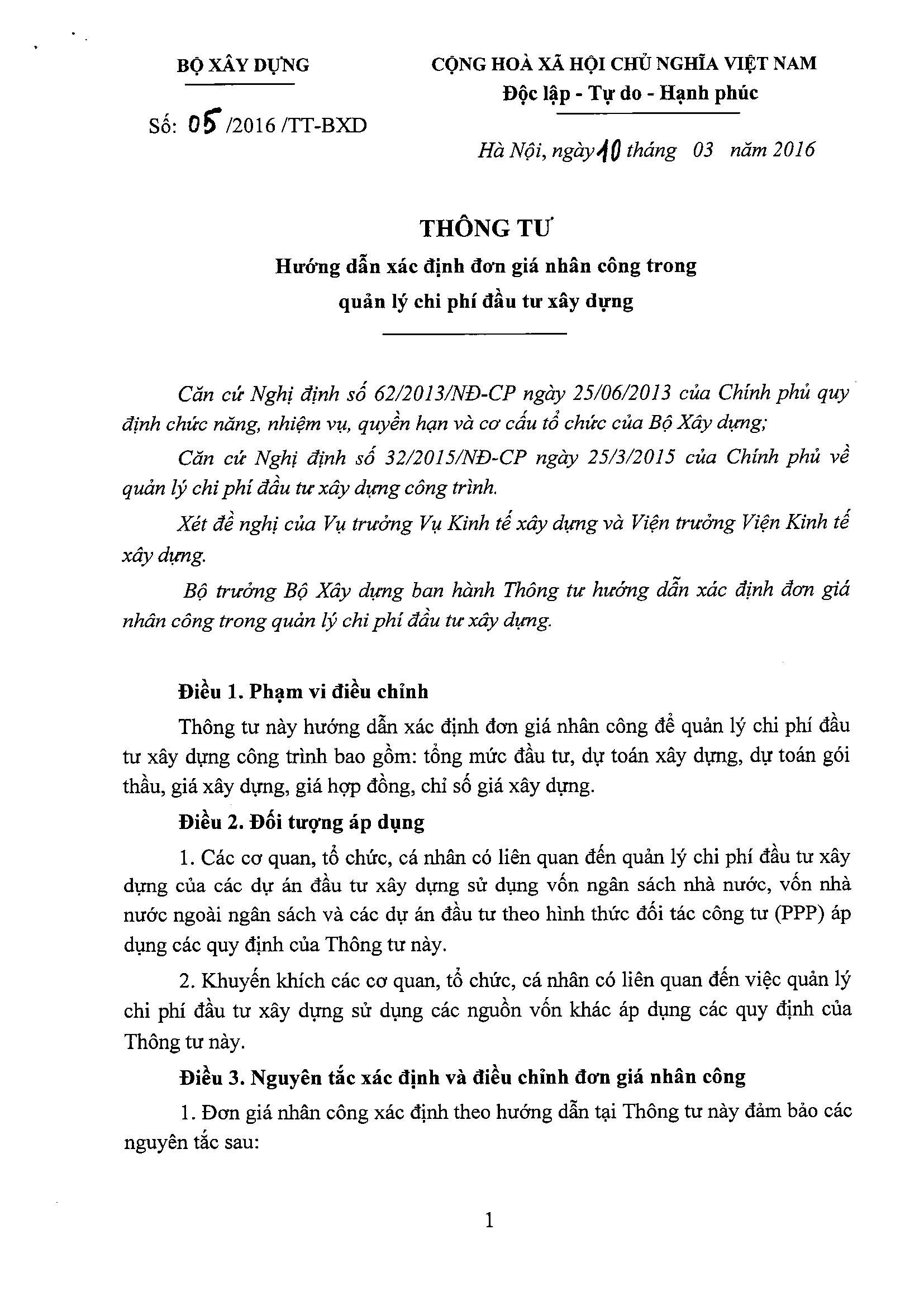 BỘ XÂY DỰNG

Số: 05 /2016 /TT-BXD

CỘNG HOÀ XÃ HỘI CHỦ NGHĨA VIỆT NAM
Độc lập - Tự do - Hạnh phúc

Hà Nội, ngày 10 tháng 03 năm 2016

THÔNG TƯ
Hướng dẫn xác định đơn giá nhân công trong quản lý chi phí đầu tư xây dựng

Căn cứ Nghị định số 62/2013/NĐ-CP ngày 25/06/2013 của Chính phủ quy định chức năng, nhiệm vụ, quyền hạn và cơ cấu tổ chức của Bộ Xây dựng;

Căn cứ Nghị định số 32/2015/NĐ-CP ngày 25/3/2015 của Chính phủ về quản lý chi phí đầu tư xây dựng công trình.

Xét đề nghị của Vụ trưởng Vụ Kinh tế xây dựng và Viện trưởng Viện Kinh tế xây dựng.

Bộ trưởng Bộ Xây dựng ban hành Thông tư hướng dẫn xác định đơn giá nhân công trong quản lý chi phí đầu tư xây dựng.

Điều 1. Phạm vi điều chỉnh

Thông tư này hướng dẫn xác định đơn giá nhân công để quản lý chi phí đầu tư xây dựng công trình bao gồm: tổng mức đầu tư, dự toán xây dựng, dự toán gói thầu, giá xây dựng, giá hợp đồng, chỉ số giá xây dựng.

Điều 2. Đối tượng áp dụng

1. Các cơ quan, tổ chức, cá nhân có liên quan đến quản lý chi phí đầu tư xây dựng của các dự án đầu tư xây dựng sử dụng vốn ngân sách nhà nước, vốn nhà nước ngoài ngân sách và các dự án đầu tư theo hình thức đối tác công tư (PPP) áp dụng các quy định của Thông tư này.

2. Khuyến khích các cơ quan, tổ chức, cá nhân có liên quan đến việc quản lý chi phí đầu tư xây dựng sử dụng các nguồn vốn khác áp dụng các quy định của Thông tư này.

Điều 3. Nguyên tắc xác định và điều chỉnh đơn giá nhân công

1. Đơn giá nhân công xác định theo hướng dẫn tại Thông tư này đảm bảo các nguyên tắc sau:

1